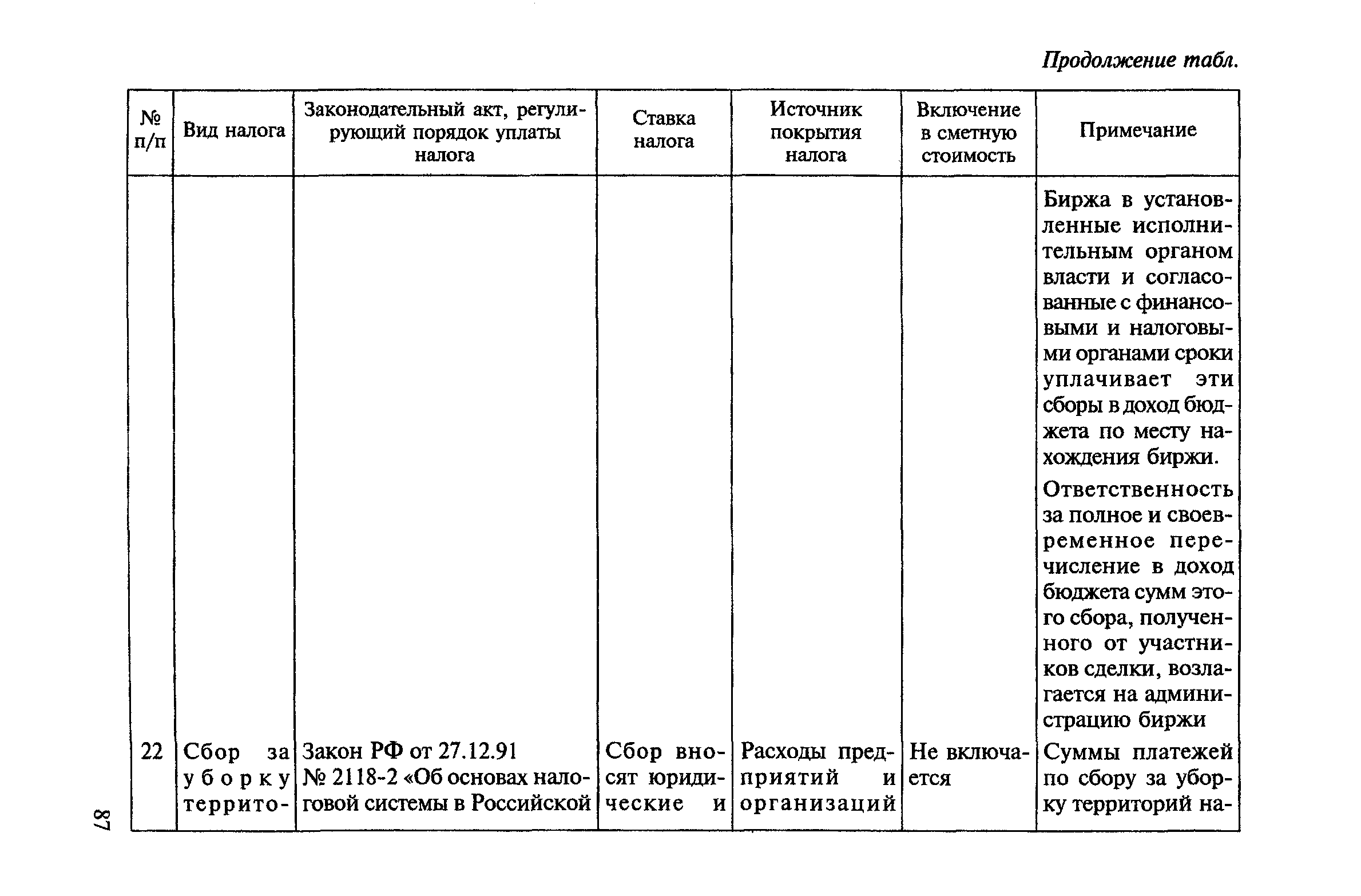 Продолжение табл.

| № п/п | Вид налога | Законодательный акт, регулирующий порядок уплаты налога | Ставка налога | Источник покрытия налога | Включение в сметную стоимость | Примечание |
|---|---|---|---|---|---|---|
| | | | | | | Биржа в установленные исполнительным органом власти и согласованные с финансовыми и налоговыми органами сроки уплачивает эти сборы в доход бюджета по месту нахождения биржи. Ответственность за полное и своевременное перечисление в доход бюджета сумм этого сбора, полученного от участников сделки, возлагается на администрацию биржи |
| 22 | Сбор за уборку террито- | Закон РФ от 27.12.91 № 2118-2 «Об основах налоговой системы в Российской | Сбор вносят юридические и | Расходы предприятий и организаций | Не включается | Суммы платежей по сбору за уборку территорий на- |

87